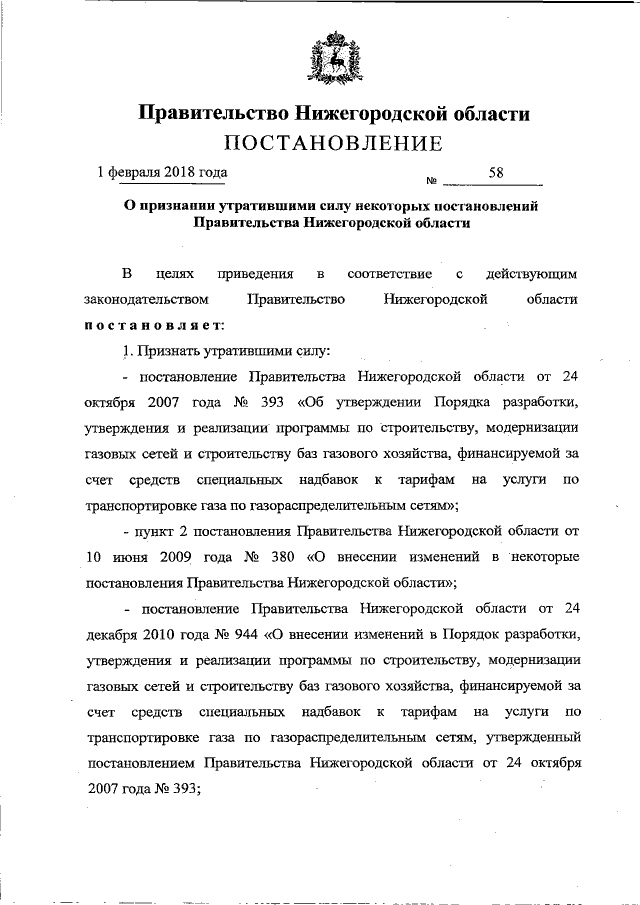 Правительство Нижегородской области

ПОСТАНОВЛЕНИЕ

1 февраля 2018 года № 58

О признании утратившими силу некоторых постановлений Правительства Нижегородской области

В целях приведения в соответствие с действующим законодательством Правительство Нижегородской области постановляет:

1. Признать утратившими силу:

- постановление Правительства Нижегородской области от 24 октября 2007 года № 393 «Об утверждении Порядка разработки, утверждения и реализации программы по строительству, модернизации газовых сетей и строительству баз газового хозяйства, финансируемой за счет средств специальных надбавок к тарифам на услуги по транспортировке газа по газораспределительным сетям»;

- пункт 2 постановления Правительства Нижегородской области от 10 июня 2009 года № 380 «О внесении изменений в некоторые постановления Правительства Нижегородской области»;

- постановление Правительства Нижегородской области от 24 декабря 2010 года № 944 «О внесении изменений в Порядок разработки, утверждения и реализации программы по строительству, модернизации газовых сетей и строительству баз газового хозяйства, финансируемой за счет средств специальных надбавок к тарифам на услуги по транспортировке газа по газораспределительным сетям, утвержденный постановлением Правительства Нижегородской области от 24 октября 2007 года № 393;